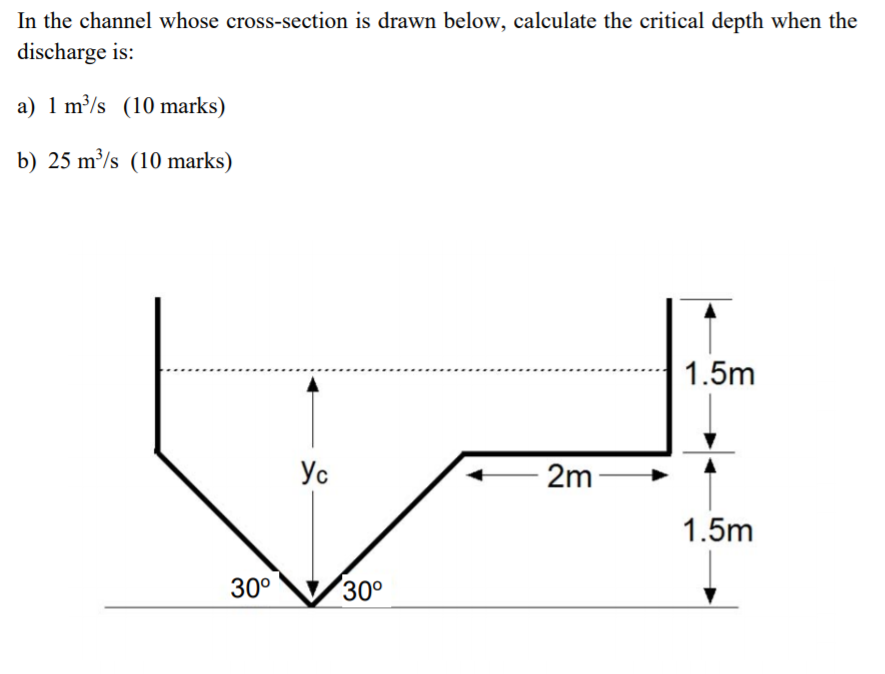 In the channel whose cross-section is drawn below, calculate the critical depth when the discharge is:

a) 1 $m^3/s$ (10 marks)

b) 25 $m^3/s$ (10 marks)

1.5m

$y_c$

2m

1.5m

30°

30°